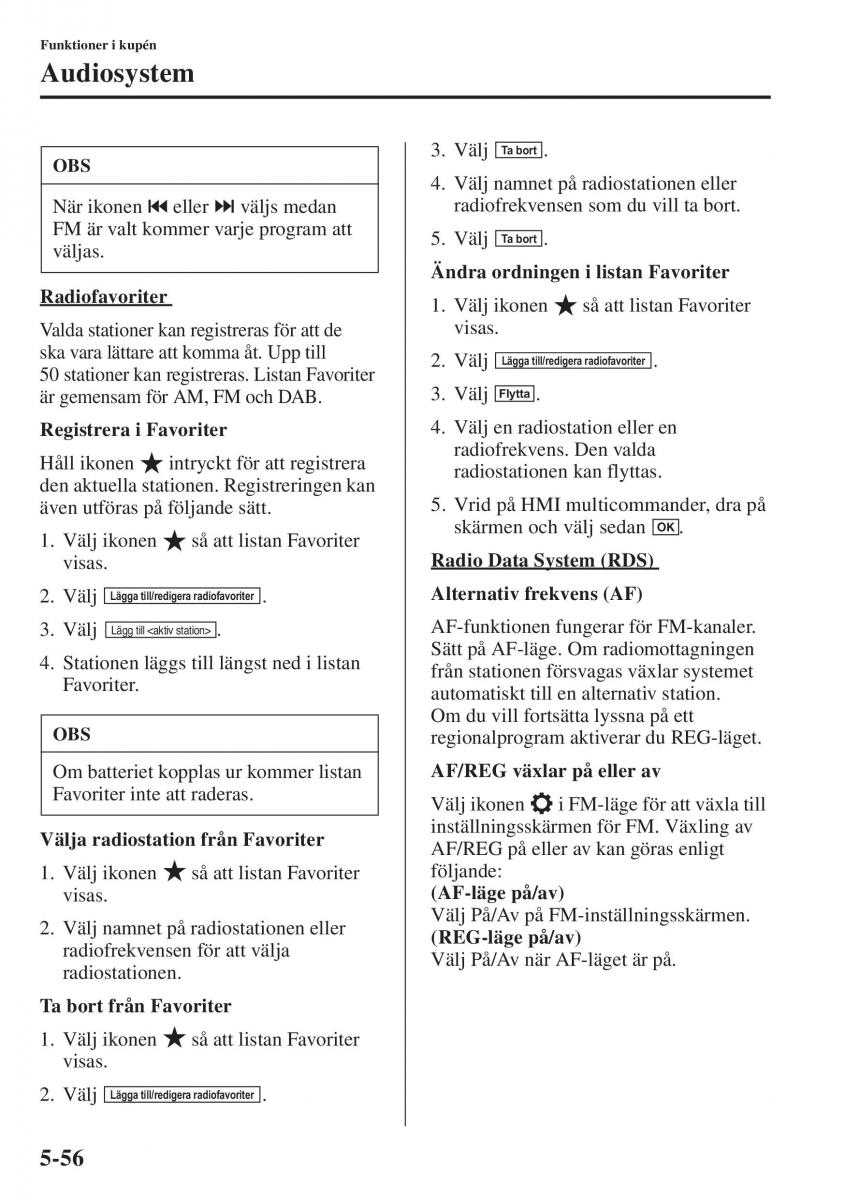 Funktioner i kupén
Audiosystem

OBS

När ikonen ⏮ eller ⏭ väljs medan FM är valt kommer varje program att väljas.

Radiofavoriter

Valda stationer kan registreras för att de ska vara lättare att komma åt. Upp till 50 stationer kan registreras. Listan Favoriter är gemensam för AM, FM och DAB.

Registrera i Favoriter

Håll ikonen ★ intryckt för att registrera den aktuella stationen. Registreringen kan även utföras på följande sätt.

1. Välj ikonen ★ så att listan Favoriter visas.
2. Välj Lägga till/redigera radiofavoriter.
3. Välj Lägg till <aktiv station>.
4. Stationen läggs till längst ned i listan Favoriter.

OBS

Om batteriet kopplas ur kommer listan Favoriter inte att raderas.

Välja radiostation från Favoriter

1. Välj ikonen ★ så att listan Favoriter visas.
2. Välj namnet på radiostationen eller radiofrekvensen för att välja radiostationen.

Ta bort från Favoriter

1. Välj ikonen ★ så att listan Favoriter visas.
2. Välj Lägga till/redigera radiofavoriter.
3. Välj Ta bort.
4. Välj namnet på radiostationen eller radiofrekvensen som du vill ta bort.
5. Välj Ta bort.

Ändra ordningen i listan Favoriter

1. Välj ikonen ★ så att listan Favoriter visas.
2. Välj Lägga till/redigera radiofavoriter.
3. Välj Flytta.
4. Välj en radiostation eller en radiofrekvens. Den valda radiostationen kan flyttas.
5. Vrid på HMI multicommander, dra på skärmen och välj sedan OK.

Radio Data System (RDS)

Alternativ frekvens (AF)

AF-funktionen fungerar för FM-kanaler. Sätt på AF-läge. Om radiomottagningen från stationen försvagas växlar systemet automatiskt till en alternativ station.
Om du vill fortsätta lyssna på ett regionalprogram aktiverar du REG-läget.

AF/REG växlar på eller av

Välj ikonen ⚙ i FM-läge för att växla till inställningsskärmen för FM. Växling av AF/REG på eller av kan göras enligt följande:
(AF-läge på/av)
Välj På/Av på FM-inställningsskärmen.
(REG-läge på/av)
Välj På/Av när AF-läget är på.

5-56